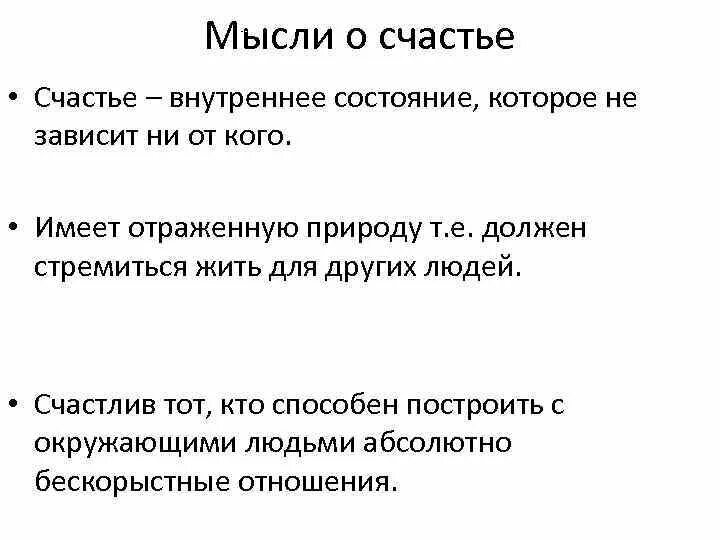 Мысли о счастье

• Счастье – внутреннее состояние, которое не зависит ни от кого.

• Имеет отраженную природу т.е. должен стремиться жить для других людей.

• Счастлив тот, кто способен построить с окружающими людьми абсолютно бескорыстные отношения.